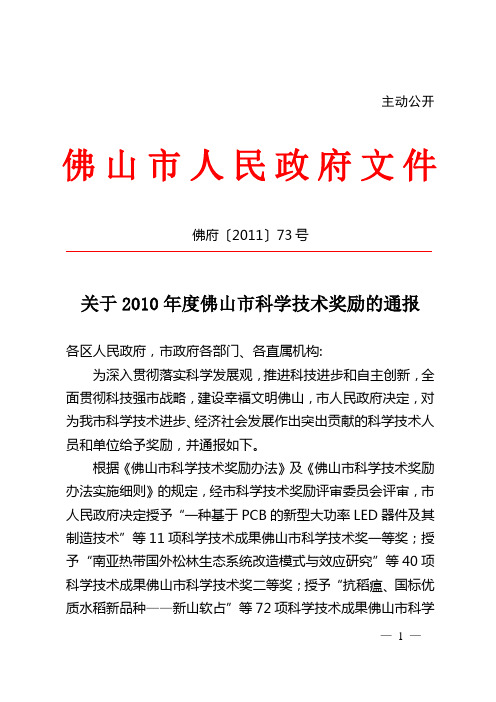 主动公开

佛山市人民政府文件

佛府〔2011〕73号

关于2010年度佛山市科学技术奖励的通报

各区人民政府，市政府各部门、各直属机构:

为深入贯彻落实科学发展观，推进科技进步和自主创新，全面贯彻科技强市战略，建设幸福文明佛山，市人民政府决定，对为我市科学技术进步、经济社会发展作出突出贡献的科学技术人员和单位给予奖励，并通报如下。

根据《佛山市科学技术奖励办法》及《佛山市科学技术奖励办法实施细则》的规定，经市科学技术奖励评审委员会评审，市人民政府决定授予“一种基于PCB的新型大功率LED器件及其制造技术”等11项科学技术成果佛山市科学技术奖一等奖；授予“南亚热带国外松林生态系统改造模式与效应研究”等40项科学技术成果佛山市科学技术奖二等奖；授予“抗稻瘟、国标优质水稻新品种——新山软占”等72项科学技术成果佛山市科学

— 1 —